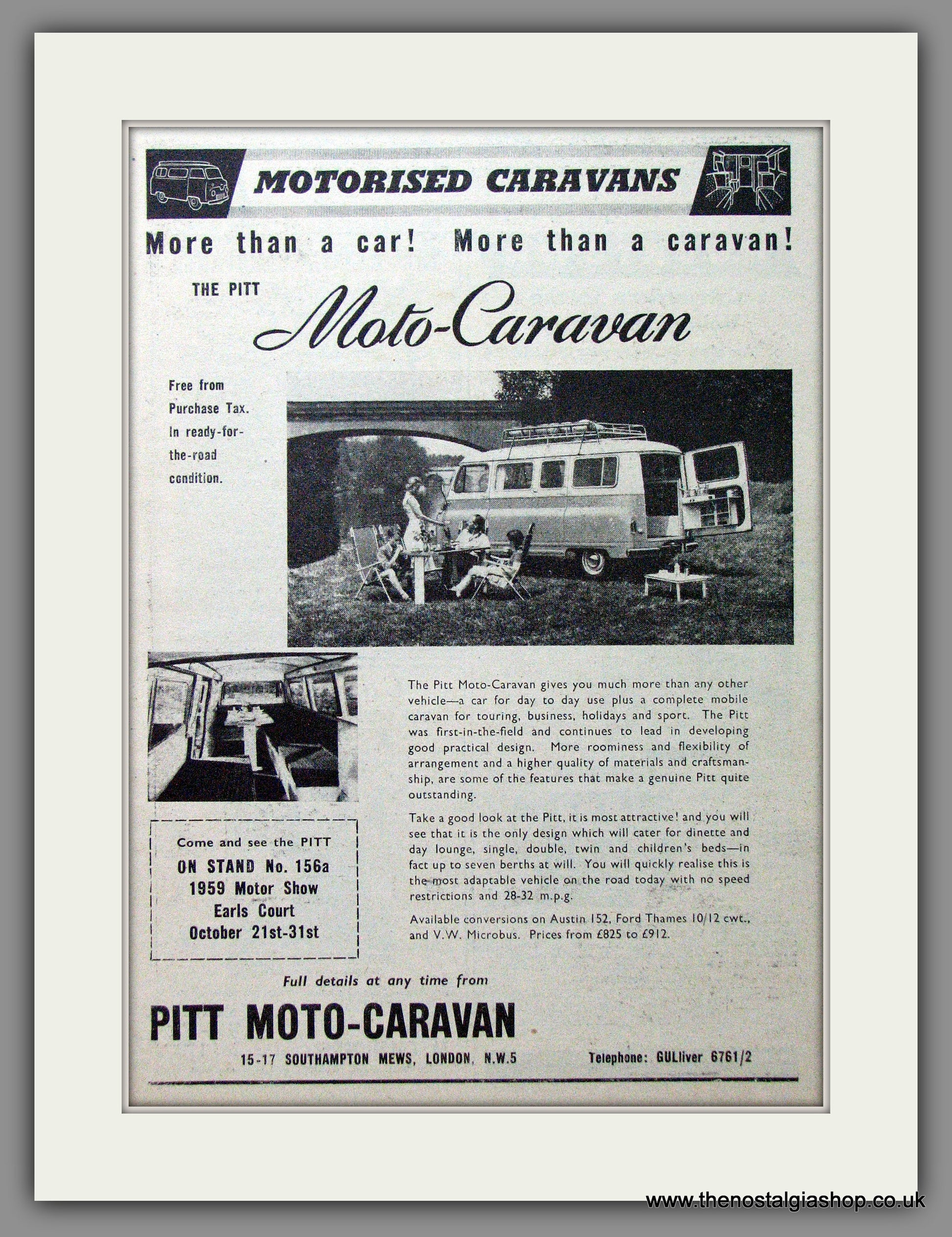 MOTORISED CARAVANS

More than a car! More than a caravan!

THE PITT

Moto-Caravan

Free from Purchase Tax. In ready-for-the-road condition.

The Pitt Moto-Caravan gives you much more than any other vehicle—a car for day to day use plus a complete mobile caravan for touring, business, holidays and sport. The Pitt was first-in-the-field and continues to lead in developing good practical design. More roominess and flexibility of arrangement and a higher quality of materials and craftsmanship, are some of the features that make a genuine Pitt quite outstanding.

Take a good look at the Pitt, it is most attractive! and you will see that it is the only design which will cater for dinette and day lounge, single, double, twin and children's beds—in fact up to seven berths at will. You will quickly realise this is the most adaptable vehicle on the road today with no speed restrictions and 28-32 m.p.g.

Available conversions on Austin 152, Ford Thames 10/12 cwt., and V.W. Microbus. Prices from £825 to £912.

Come and see the PITT
ON STAND No. 156a
1959 Motor Show
Earls Court
October 21st-31st

Full details at any time from

PITT MOTO-CARAVAN

15-17 SOUTHAMPTON MEWS, LONDON, N.W.5

Telephone: GULliver 6761/2

www.thenostalgiashop.co.uk